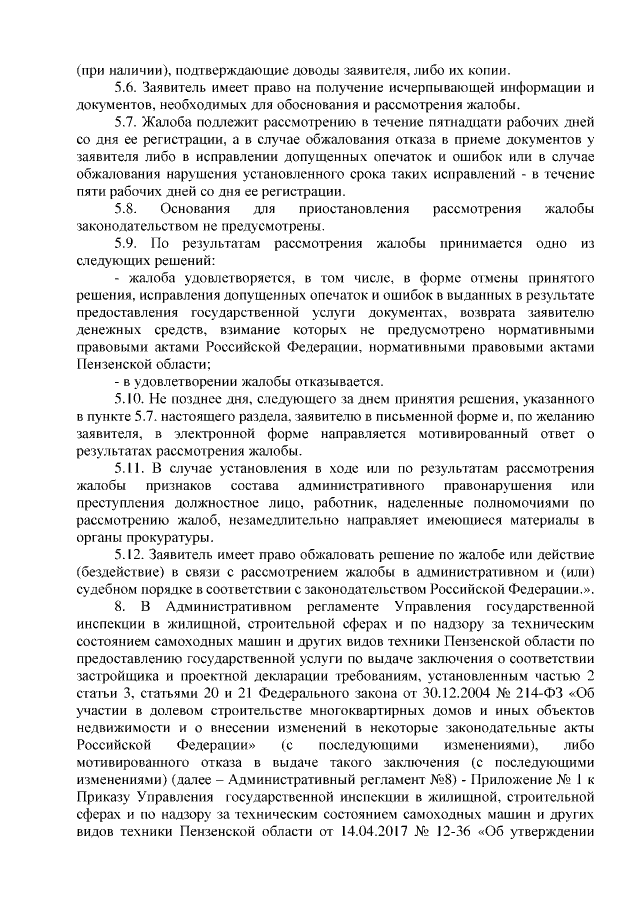 (при наличии), подтверждающие доводы заявителя, либо их копии.

5.6. Заявитель имеет право на получение исчерпывающей информации и документов, необходимых для обоснования и рассмотрения жалобы.

5.7. Жалоба подлежит рассмотрению в течение пятнадцати рабочих дней со дня ее регистрации, а в случае обжалования отказа в приеме документов у заявителя либо в исправлении допущенных опечаток и ошибок или в случае обжалования нарушения установленного срока таких исправлений - в течение пяти рабочих дней со дня ее регистрации.

5.8. Основания для приостановления рассмотрения жалобы законодательством не предусмотрены.

5.9. По результатам рассмотрения жалобы принимается одно из следующих решений:

- жалоба удовлетворяется, в том числе, в форме отмены принятого решения, исправления допущенных опечаток и ошибок в выданных в результате предоставления государственной услуги документах, возврата заявителю денежных средств, взимание которых не предусмотрено нормативными правовыми актами Российской Федерации, нормативными правовыми актами Пензенской области;

- в удовлетворении жалобы отказывается.

5.10. Не позднее дня, следующего за днем принятия решения, указанного в пункте 5.7. настоящего раздела, заявителю в письменной форме и, по желанию заявителя, в электронной форме направляется мотивированный ответ о результатах рассмотрения жалобы.

5.11. В случае установления в ходе или по результатам рассмотрения жалобы признаков состава административного правонарушения или преступления должностное лицо, работник, наделенные полномочиями по рассмотрению жалоб, незамедлительно направляет имеющиеся материалы в органы прокуратуры.

5.12. Заявитель имеет право обжаловать решение по жалобе или действие (бездействие) в связи с рассмотрением жалобы в административном и (или) судебном порядке в соответствии с законодательством Российской Федерации.».

8. В Административном регламенте Управления государственной инспекции в жилищной, строительной сферах и по надзору за техническим состоянием самоходных машин и других видов техники Пензенской области по предоставлению государственной услуги по выдаче заключения о соответствии застройщика и проектной декларации требованиям, установленным частью 2 статьи 3, статьями 20 и 21 Федерального закона от 30.12.2004 № 214-ФЗ «Об участии в долевом строительстве многоквартирных домов и иных объектов недвижимости и о внесении изменений в некоторые законодательные акты Российской Федерации» (с последующими изменениями), либо мотивированного отказа в выдаче такого заключения (с последующими изменениями) (далее – Административный регламент №8) - Приложение № 1 к Приказу Управления государственной инспекции в жилищной, строительной сферах и по надзору за техническим состоянием самоходных машин и других видов техники Пензенской области от 14.04.2017 № 12-36 «Об утверждении